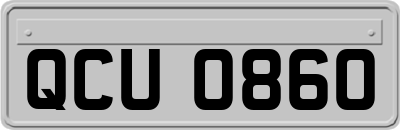 QCU 0860